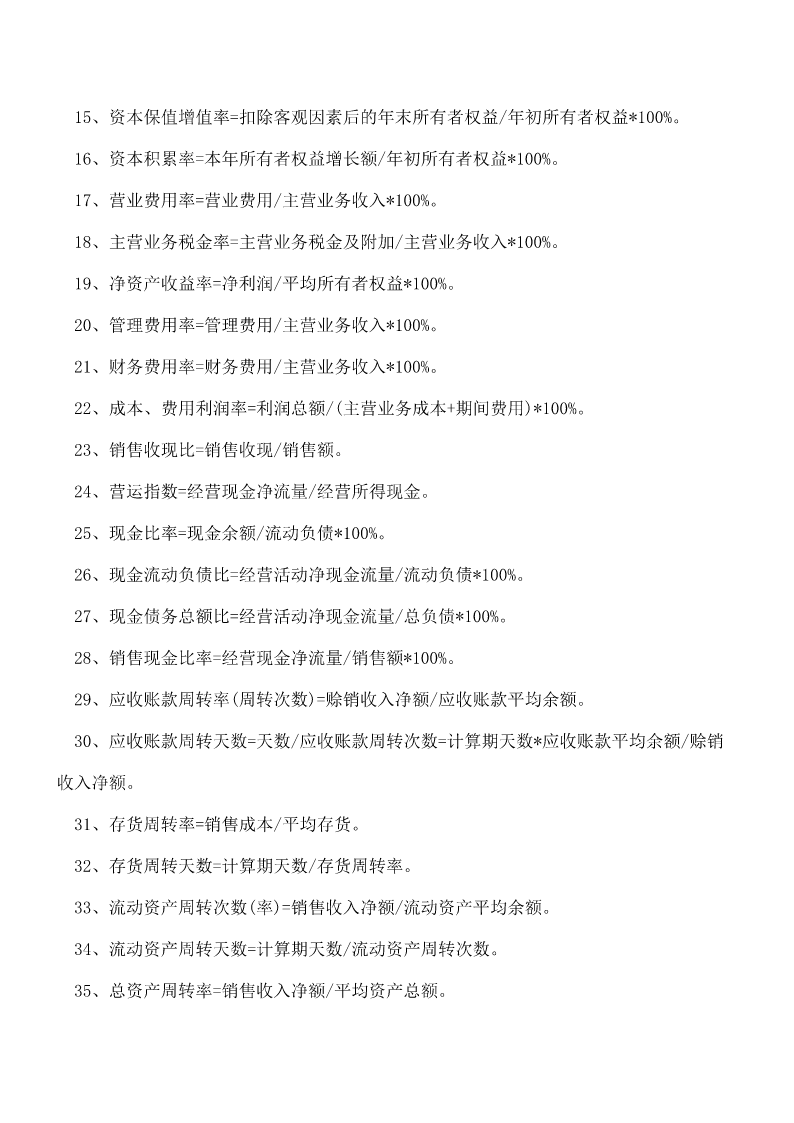 15、资本保值增值率=扣除客观因素后的年末所有者权益/年初所有者权益*100%。

16、资本积累率=本年所有者权益增长额/年初所有者权益*100%。

17、营业费用率=营业费用/主营业务收入*100%。

18、主营业务税金率=主营业务税金及附加/主营业务收入*100%。

19、净资产收益率=净利润/平均所有者权益*100%。

20、管理费用率=管理费用/主营业务收入*100%。

21、财务费用率=财务费用/主营业务收入*100%。

22、成本、费用利润率=利润总额/(主营业务成本+期间费用)*100%。

23、销售收现比=销售收现/销售额。

24、营运指数=经营现金净流量/经营所得现金。

25、现金比率=现金余额/流动负债*100%。

26、现金流动负债比=经营活动净现金流量/流动负债*100%。

27、现金债务总额比=经营活动净现金流量/总负债*100%。

28、销售现金比率=经营现金净流量/销售额*100%。

29、应收账款周转率(周转次数)=赊销收入净额/应收账款平均余额。

30、应收账款周转天数=天数/应收账款周转次数=计算期天数*应收账款平均余额/赊销收入净额。

31、存货周转率=销售成本/平均存货。

32、存货周转天数=计算期天数/存货周转率。

33、流动资产周转次数(率)=销售收入净额/流动资产平均余额。

34、流动资产周转天数=计算期天数/流动资产周转次数。

35、总资产周转率=销售收入净额/平均资产总额。